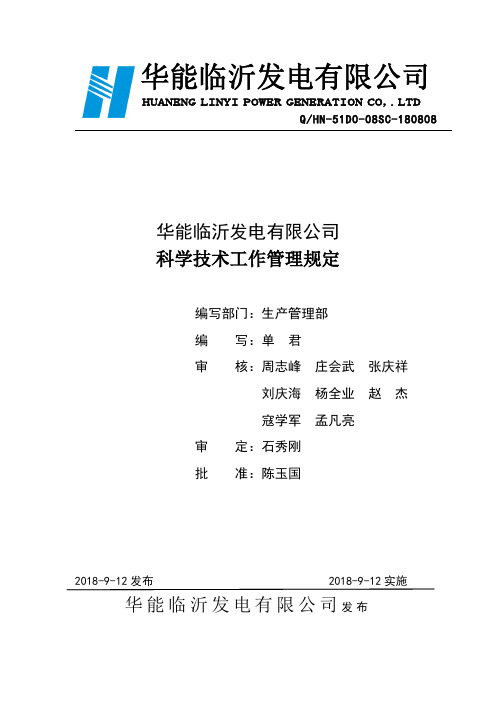 华能临沂发电有限公司
HUANENG LINYI POWER GENERATION CO,.LTD
Q/HN-51D0-08SC-180808

华能临沂发电有限公司
科学技术工作管理规定

编写部门：生产管理部
编　　写：单　君
审　　核：周志峰　庄会武　张庆祥
刘庆海　杨全业　赵　杰
寇学军　孟凡亮
审　　定：石秀刚
批　　准：陈玉国

2018-9-12 发布　　2018-9-12 实施
华能临沂发电有限公司发布